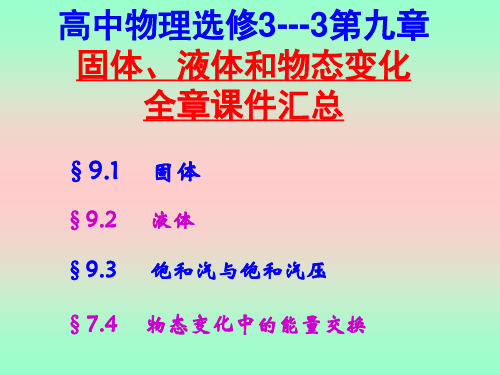 高中物理选修3---3第九章
固体、液体和物态变化
全章课件汇总

§9.1 固体

§9.2 液体

§9.3 饱和汽与饱和汽压

§7.4 物态变化中的能量交换